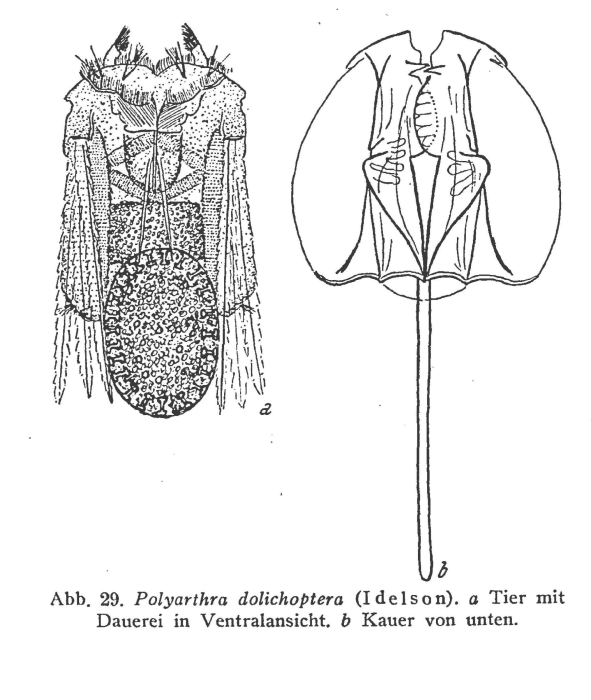 a

b

Abb. 29. Polyarthra dolichoptera (Idelson). a Tier mit Dauerei in Ventralansicht. b Kauer von unten.